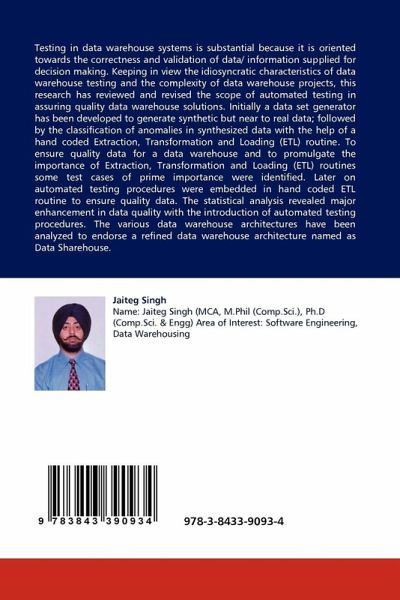 Testing in data warehouse systems is substantial because it is oriented towards the correctness and validation of data/ information supplied for decision making. Keeping in view the idiosyncratic characteristics of data warehouse testing and the complexity of data warehouse projects, this research has reviewed and revised the scope of automated testing in assuring quality data warehouse solutions. Initially a data set generator has been developed to generate synthetic but near to real data; followed by the classification of anomalies in synthesized data with the help of a hand coded Extraction, Transformation and Loading (ETL) routine. To ensure quality data for a data warehouse and to promulgate the importance of Extraction, Transformation and Loading (ETL) routines some test cases of prime importance were identified. Later on automated testing procedures were embedded in hand coded ETL routine to ensure quality data. The statistical analysis revealed major enhancement in data quality with the introduction of automated testing procedures. The various data warehouse architectures have been analyzed to endorse a refined data warehouse architecture named as Data Sharehouse.

Jaiteg Singh

Name: Jaiteg Singh (MCA, M.Phil (Comp.Sci.), Ph.D (Comp.Sci. & Engg) Area of Interest: Software Engineering, Data Warehousing

9 783843 390934

978-3-8433-9093-4